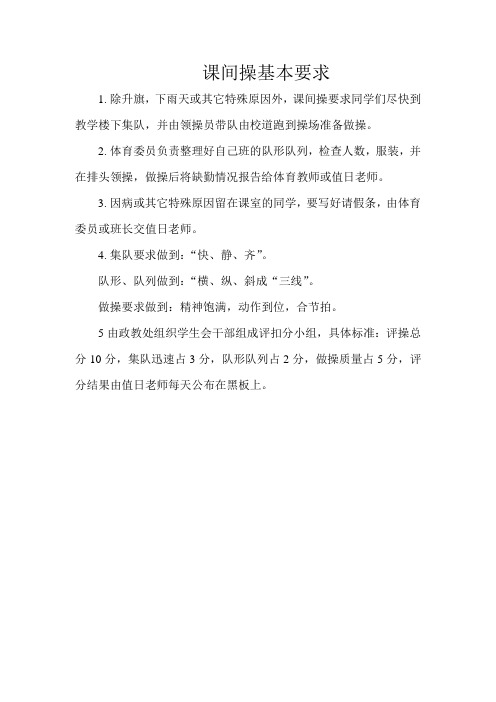 课间操基本要求

1. 除升旗，下雨天或其它特殊原因外，课间操要求同学们尽快到教学楼下集队，并由领操员带队由校道跑到操场准备做操。

2. 体育委员负责整理好自己班的队形队列，检查人数，服装，并在排头领操，做操后将缺勤情况报告给体育教师或值日老师。

3. 因病或其它特殊原因留在课室的同学，要写好请假条，由体育委员或班长交值日老师。

4. 集队要求做到：“快、静、齐”。

队形、队列做到：“横、纵、斜成“三线”。

做操要求做到：精神饱满，动作到位，合节拍。

5 由政教处组织学生会干部组成评扣分小组，具体标准：评操总分 10 分，集队迅速占 3 分，队形队列占 2 分，做操质量占 5 分，评分结果由值日老师每天公布在黑板上。